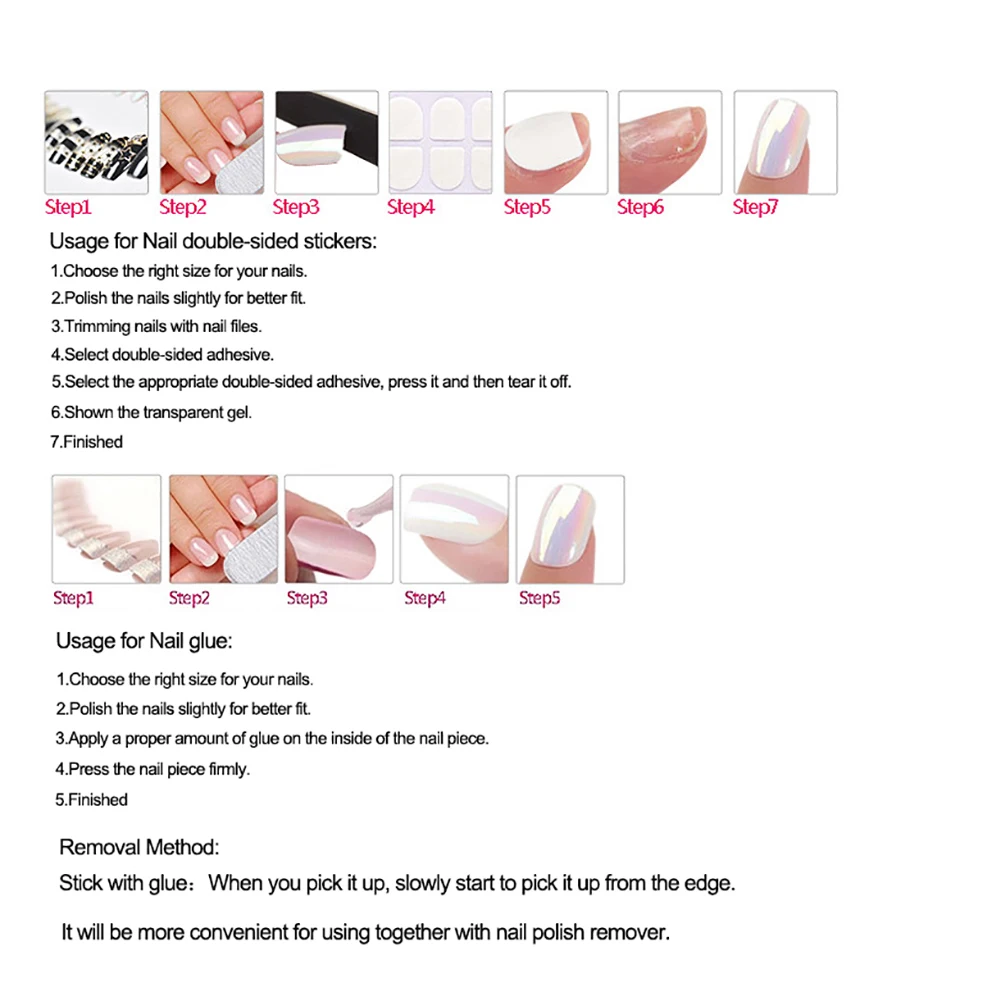 Step1 Step2 Step3 Step4 Step5 Step6 Step7

Usage for Nail double-sided stickers:

1.Choose the right size for your nails.

2.Polish the nails slightly for better fit.

3.Trimming nails with nail files.

4.Select double-sided adhesive.

5.Select the appropriate double-sided adhesive, press it and then tear it off.

6.Shown the transparent gel.

7.Finished

Step1 Step2 Step3 Step4 Step5

Usage for Nail glue:

1.Choose the right size for your nails.

2.Polish the nails slightly for better fit.

3.Apply a proper amount of glue on the inside of the nail piece.

4.Press the nail piece firmly.

5.Finished

Removal Method:

Stick with glue：When you pick it up, slowly start to pick it up from the edge.

It will be more convenient for using together with nail polish remover.